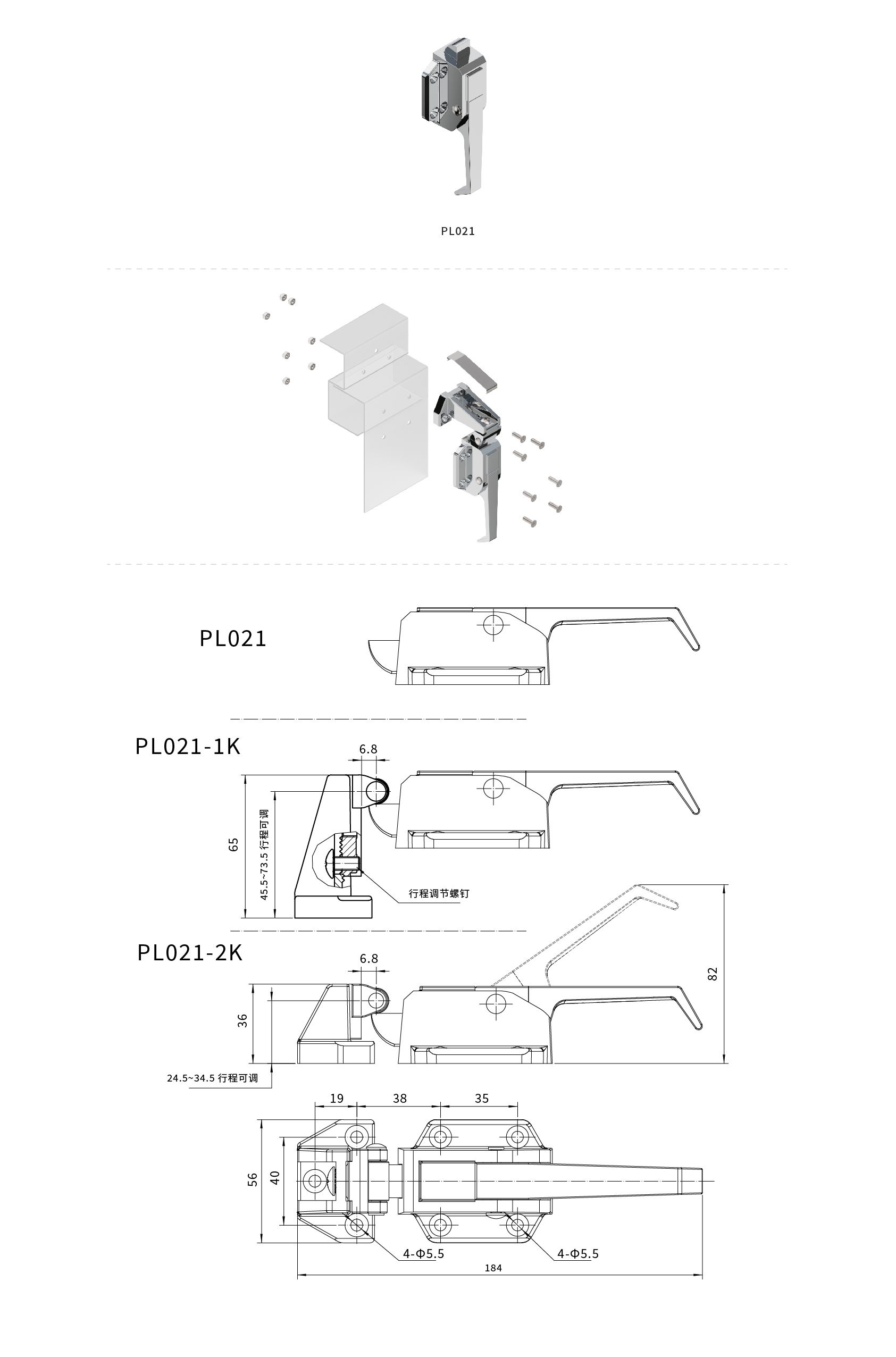 PL021

PL021

PL021-1K

6.8

65

45.5~73.5 行程可调

行程调节螺钉

PL021-2K

6.8

36

82

24.5~34.5 行程可调

19

38

35

56

40

4-Φ5.5

4-Φ5.5

184